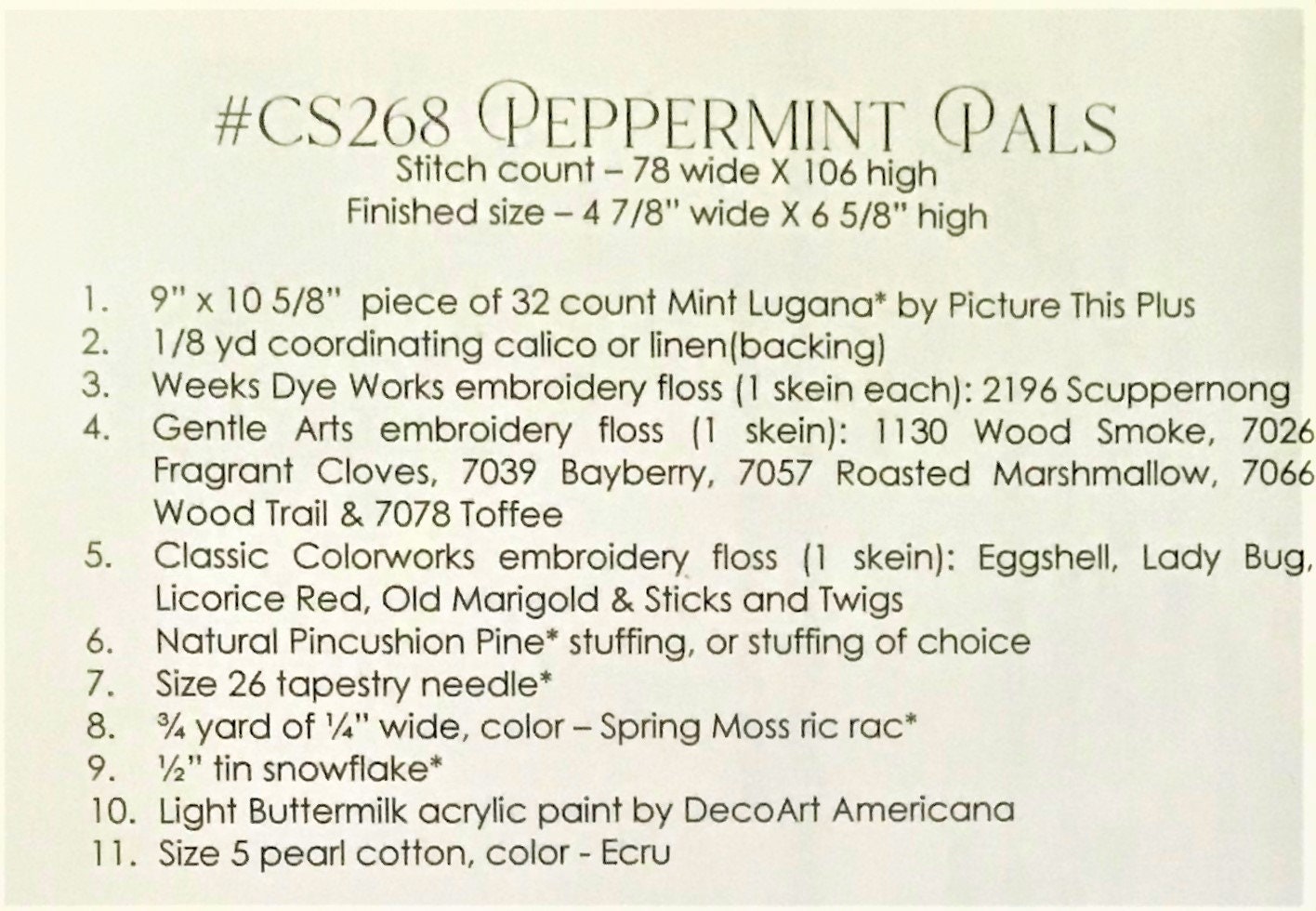 #CS268 PEPPERMINT PALS
Stitch count – 78 wide X 106 high
Finished size – 4 7/8" wide X 6 5/8" high

1. 9" x 10 5/8" piece of 32 count Mint Lugana* by Picture This Plus
2. 1/8 yd coordinating calico or linen(backing)
3. Weeks Dye Works embroidery floss (1 skein each): 2196 Scuppernong
4. Gentle Arts embroidery floss (1 skein): 1130 Wood Smoke, 7026 Fragrant Cloves, 7039 Bayberry, 7057 Roasted Marshmallow, 7066 Wood Trail & 7078 Toffee
5. Classic Colorworks embroidery floss (1 skein): Eggshell, Lady Bug, Licorice Red, Old Marigold & Sticks and Twigs
6. Natural Pincushion Pine* stuffing, or stuffing of choice
7. Size 26 tapestry needle*
8. ¾ yard of ¼" wide, color – Spring Moss ric rac*
9. ½" tin snowflake*
10. Light Buttermilk acrylic paint by DecoArt Americana
11. Size 5 pearl cotton, color - Ecru